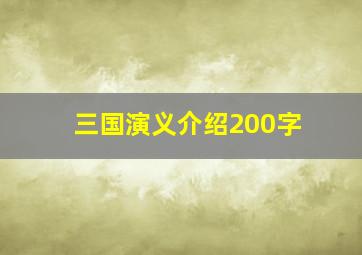 三国演义介绍200字